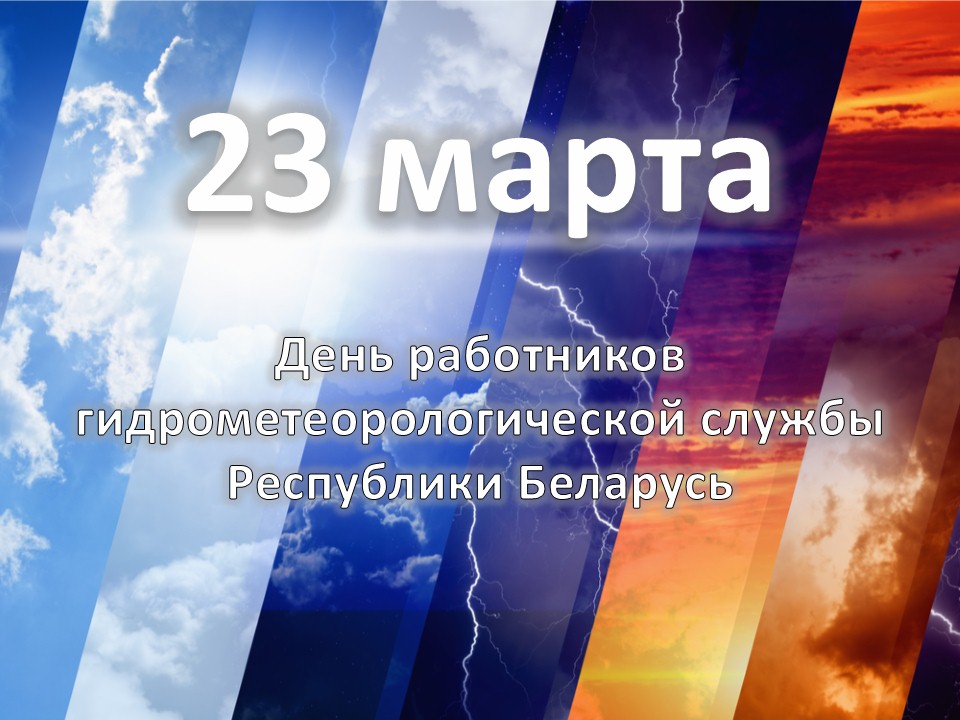 23 марта

День работников гидрометеорологической службы Республики Беларусь